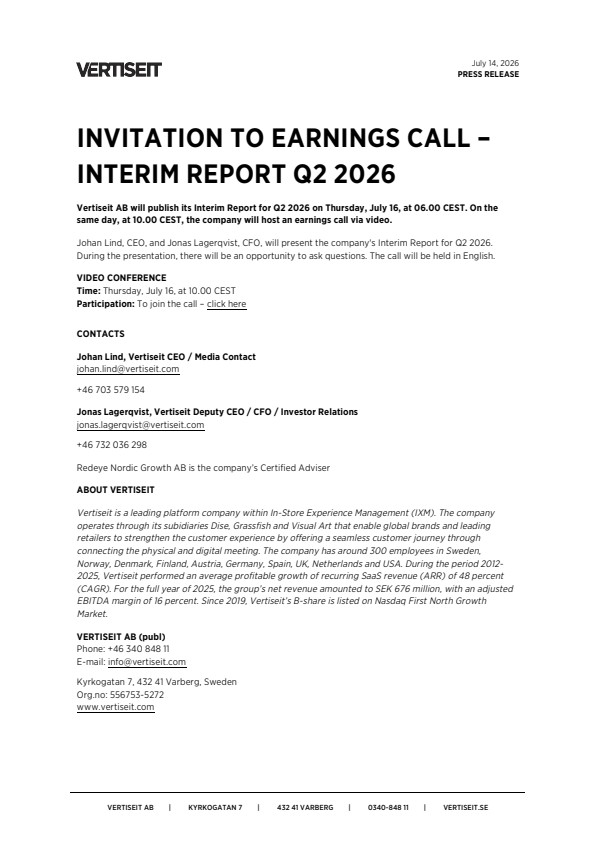 VERTISEIT

July 14, 2026
PRESS RELEASE

INVITATION TO EARNINGS CALL – INTERIM REPORT Q2 2026

Vertiseit AB will publish its Interim Report for Q2 2026 on Thursday, July 16, at 06.00 CEST. On the same day, at 10.00 CEST, the company will host an earnings call via video.

Johan Lind, CEO, and Jonas Lagerqvist, CFO, will present the company's Interim Report for Q2 2026. During the presentation, there will be an opportunity to ask questions. The call will be held in English.

VIDEO CONFERENCE
Time: Thursday, July 16, at 10.00 CEST
Participation: To join the call – click here

CONTACTS

Johan Lind, Vertiseit CEO / Media Contact
johan.lind@vertiseit.com

+46 703 579 154

Jonas Lagerqvist, Vertiseit Deputy CEO / CFO / Investor Relations
jonas.lagerqvist@vertiseit.com

+46 732 036 298

Redeye Nordic Growth AB is the company's Certified Adviser

ABOUT VERTISEIT

Vertiseit is a leading platform company within In-Store Experience Management (IXM). The company operates through its subidiaries Dise, Grassfish and Visual Art that enable global brands and leading retailers to strengthen the customer experience by offering a seamless customer journey through connecting the physical and digital meeting. The company has around 300 employees in Sweden, Norway, Denmark, Finland, Austria, Germany, Spain, UK, Netherlands and USA. During the period 2012-2025, Vertiseit performed an average profitable growth of recurring SaaS revenue (ARR) of 48 percent (CAGR). For the full year of 2025, the group's net revenue amounted to SEK 676 million, with an adjusted EBITDA margin of 16 percent. Since 2019, Vertiseit's B-share is listed on Nasdaq First North Growth Market.

VERTISEIT AB (publ)
Phone: +46 340 848 11
E-mail: info@vertiseit.com

Kyrkogatan 7, 432 41 Varberg, Sweden
Org.no: 556753-5272
www.vertiseit.com

VERTISEIT AB | KYRKOGATAN 7 | 432 41 VARBERG | 0340-848 11 | VERTISEIT.SE